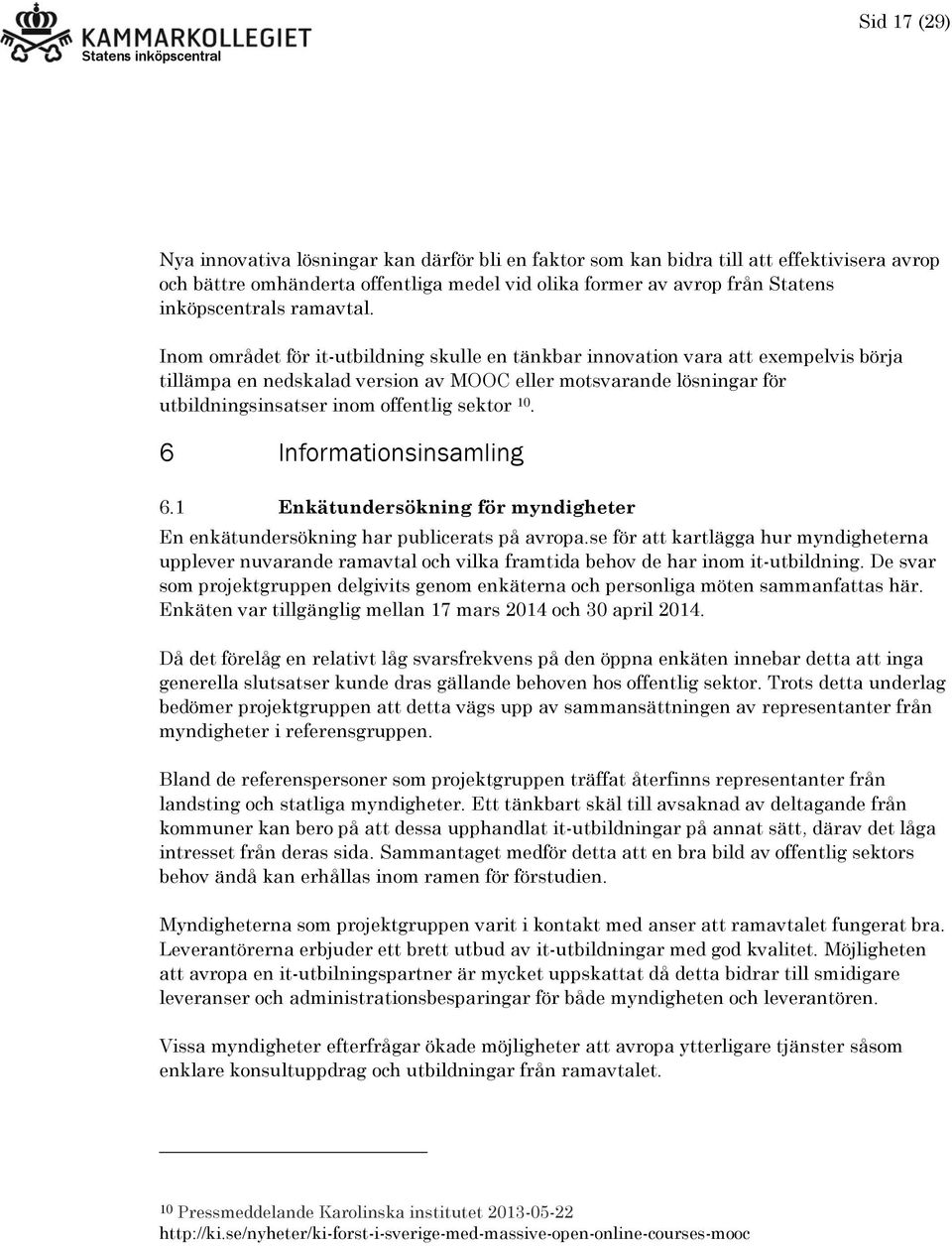 KAMMARKOLLEGIET
Statens inköpscentral

Sid 17 (29)

Nya innovativa lösningar kan därför bli en faktor som kan bidra till att effektivisera avrop och bättre omhänderta offentliga medel vid olika former av avrop från Statens inköpscentrals ramavtal.

Inom området för it-utbildning skulle en tänkbar innovation vara att exempelvis börja tillämpa en nedskalad version av MOOC eller motsvarande lösningar för utbildningsinsatser inom offentlig sektor $^{10}$.

6 Informationsinsamling

6.1 Enkätundersökning för myndigheter

En enkätundersökning har publicerats på avropa.se för att kartlägga hur myndigheterna upplever nuvarande ramavtal och vilka framtida behov de har inom it-utbildning. De svar som projektgruppen delgivits genom enkäterna och personliga möten sammanfattas här. Enkäten var tillgänglig mellan 17 mars 2014 och 30 april 2014.

Då det förelåg en relativt låg svarsfrekvens på den öppna enkäten innebar detta att inga generella slutsatser kunde dras gällande behoven hos offentlig sektor. Trots detta underlag bedömer projektgruppen att detta vägs upp av sammansättningen av representanter från myndigheter i referensgruppen.

Bland de referenspersoner som projektgruppen träffat återfinns representanter från landsting och statliga myndigheter. Ett tänkbart skäl till avsaknad av deltagande från kommuner kan bero på att dessa upphandlat it-utbildningar på annat sätt, därav det låga intresset från deras sida. Sammantaget medför detta att en bra bild av offentlig sektors behov ändå kan erhållas inom ramen för förstudien.

Myndigheterna som projektgruppen varit i kontakt med anser att ramavtalet fungerat bra. Leverantörerna erbjuder ett brett utbud av it-utbildningar med god kvalitet. Möjligheten att avropa en it-utbilningspartner är mycket uppskattat då detta bidrar till smidigare leveranser och administrationsbesparingar för både myndigheten och leverantören.

Vissa myndigheter efterfrågar ökade möjligheter att avropa ytterligare tjänster såsom enklare konsultuppdrag och utbildningar från ramavtalet.

$^{10}$ Pressmeddelande Karolinska institutet 2013-05-22
http://ki.se/nyheter/ki-forst-i-sverige-med-massive-open-online-courses-mooc